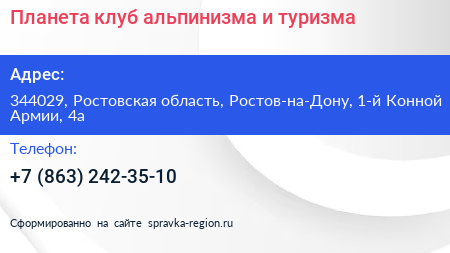 Планета клуб альпинизма и туризма

Адрес:

344029, Ростовская область, Ростов-на-Дону, 1-й Конной Армии, 4а

Телефон:

+7 (863) 242-35-10

Сформированно на сайте spravka-region.ru